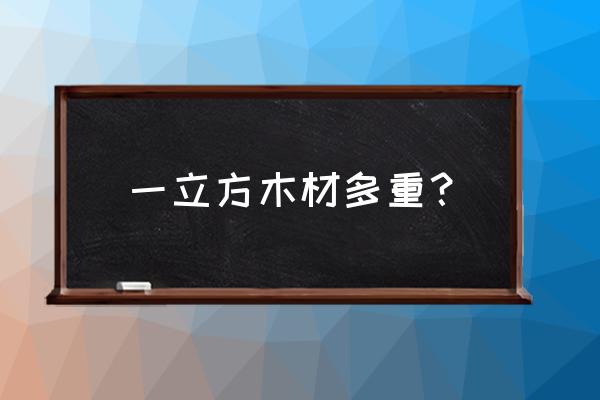 一立方木材多重?